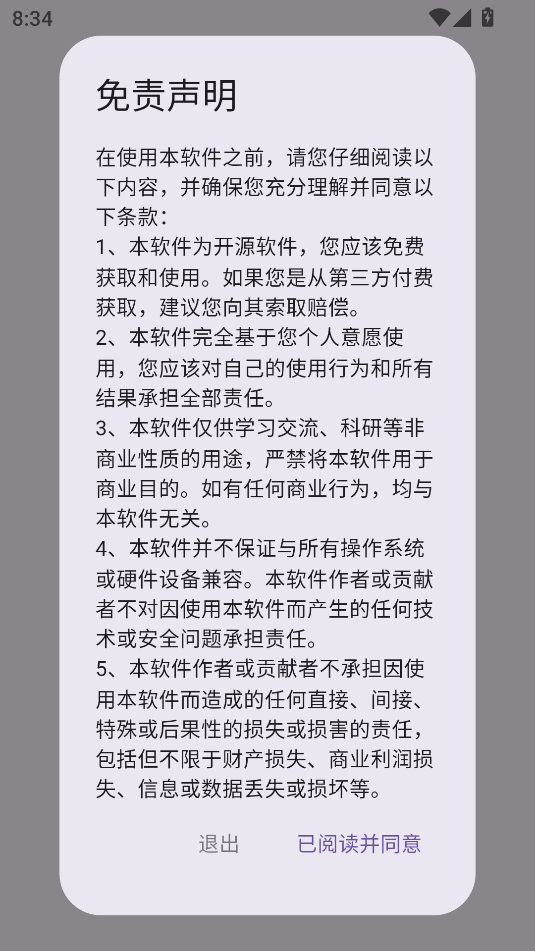 8:34

免责声明

在使用本软件之前，请您仔细阅读以下内容，并确保您充分理解并同意以下条款：
1、本软件为开源软件，您应该免费获取和使用。如果您是从第三方付费获取，建议您向其索取赔偿。
2、本软件完全基于您个人意愿使用，您应该对自己的使用行为和所有结果承担全部责任。
3、本软件仅供学习交流、科研等非商业性质的用途，严禁将本软件用于商业目的。如有任何商业行为，均与本软件无关。
4、本软件并不保证与所有操作系统或硬件设备兼容。本软件作者或贡献者不对因使用本软件而产生的任何技术或安全问题承担责任。
5、本软件作者或贡献者不承担因使用本软件而造成的任何直接、间接、特殊或后果性的损失或损害的责任，包括但不限于财产损失、商业利润损失、信息或数据丢失或损坏等。

退出 已阅读并同意